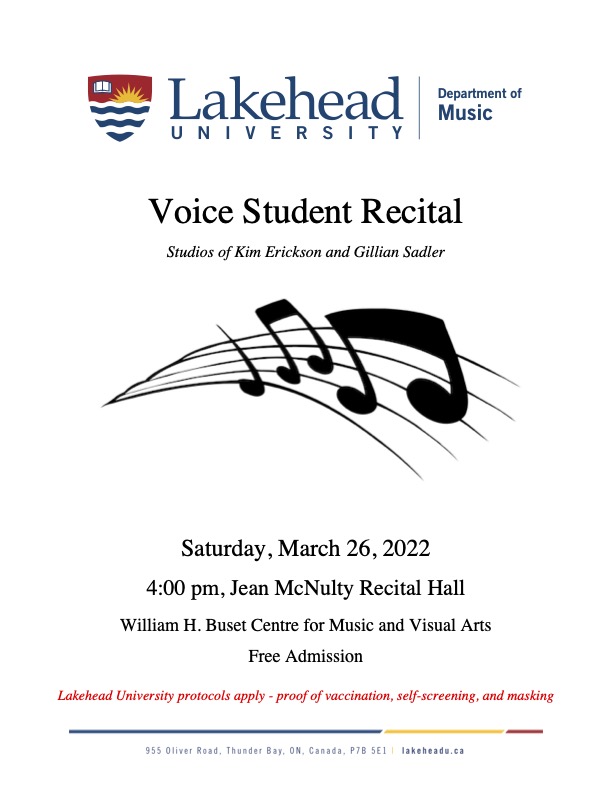 Lakehead
UNIVERSITY

Department of
Music

Voice Student Recital

Studios of Kim Erickson and Gillian Sadler

Saturday, March 26, 2022

4:00 pm, Jean McNulty Recital Hall

William H. Buset Centre for Music and Visual Arts

Free Admission

Lakehead University protocols apply - proof of vaccination, self-screening, and masking

955 Oliver Road, Thunder Bay, ON, Canada, P7B 5E1 | lakeheadu.ca